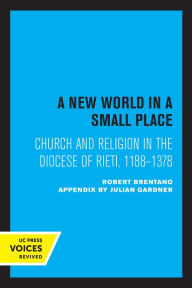 A NEW WORLD IN A SMALL PLACE

CHURCH AND RELIGION IN THE DIOCESE OF RIETI, 1188–1378

ROBERT BRENTANO
APPENDIX BY JULIAN GARDNER

UC PRESS
VOICES
REVIVED